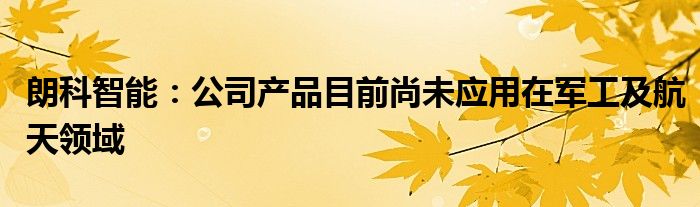 朗科智能：公司产品目前尚未应用在军工及航天领域